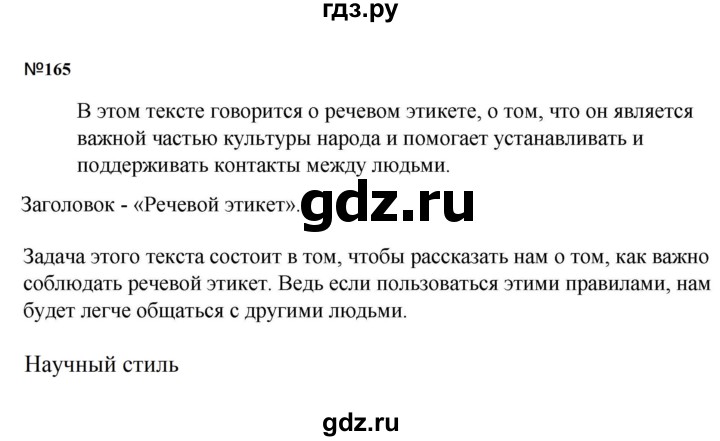 гдз.ру

№165

В этом тексте говорится о речевом этикете, о том, что он является важной частью культуры народа и помогает устанавливать и поддерживать контакты между людьми.

Заголовок - «Речевой этикет».

gdz.ru

Задача этого текста состоит в том, чтобы рассказать нам о том, как важно соблюдать речевой этикет. Ведь если пользоваться этими правилами, нам будет легче общаться с другими людьми.

Научный стиль

gdz.ru